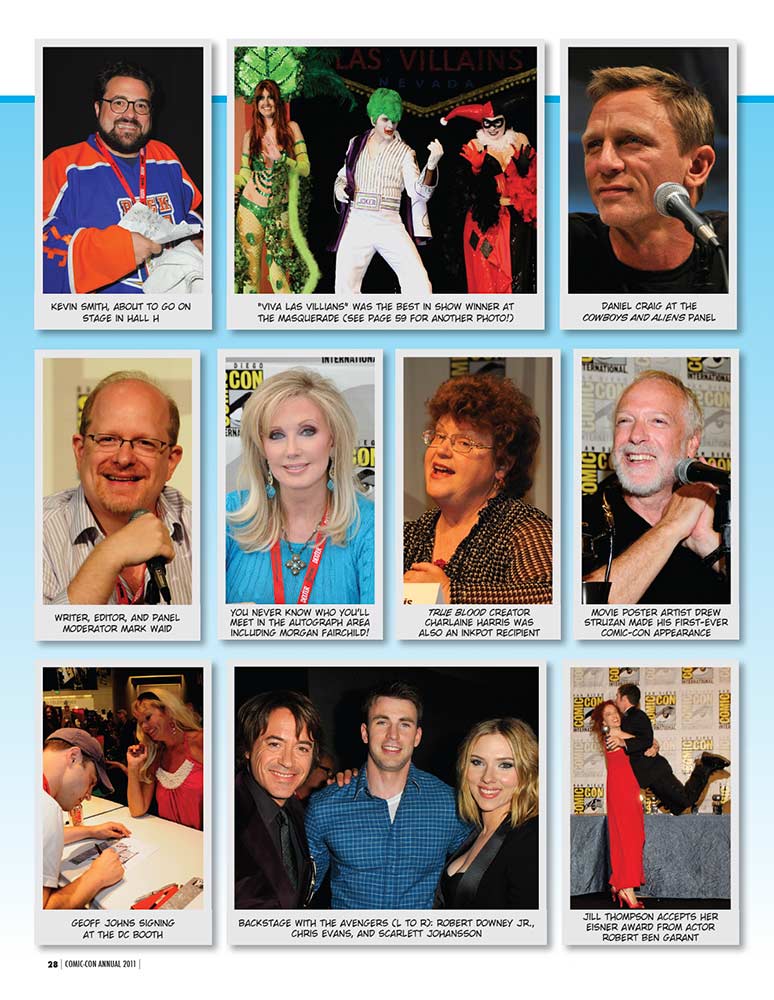 LAS VILLAINS
NEVADA

KEVIN SMITH, ABOUT TO GO ON STAGE IN HALL H

"VIVA LAS VILLIANS" WAS THE BEST IN SHOW WINNER AT THE MASQUERADE (SEE PAGE 59 FOR ANOTHER PHOTO!)

DANIEL CRAIG AT THE COWBOYS AND ALIENS PANEL

WRITER, EDITOR, AND PANEL MODERATOR MARK WAID

YOU NEVER KNOW WHO YOU'LL MEET IN THE AUTOGRAPH AREA INCLUDING MORGAN FAIRCHILD!

TRUE BLOOD CREATOR CHARLAINE HARRIS WAS ALSO AN INKPOT RECIPIENT

MOVIE POSTER ARTIST DREW STRUZAN MADE HIS FIRST-EVER COMIC-CON APPEARANCE

GEOFF JOHNS SIGNING AT THE DC BOOTH

BACKSTAGE WITH THE AVENGERS (L TO R): ROBERT DOWNEY JR., CHRIS EVANS, AND SCARLETT JOHANSSON

JILL THOMPSON ACCEPTS HER EISNER AWARD FROM ACTOR ROBERT BEN GARANT

28 | COMIC-CON ANNUAL 2011 |